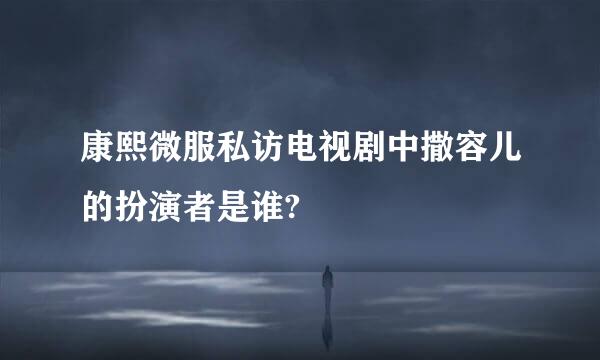 康熙微服私访电视剧中撒容儿的扮演者是谁?